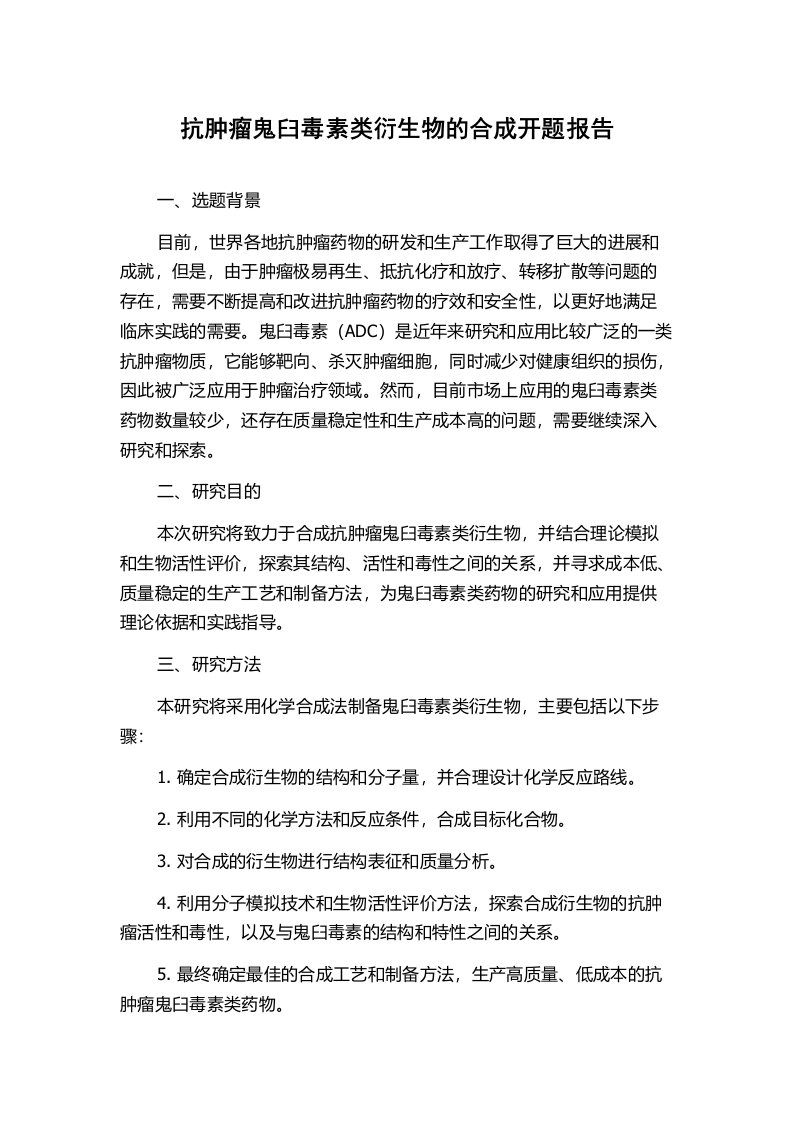 抗肿瘤鬼臼毒素类衍生物的合成开题报告

一、选题背景

目前，世界各地抗肿瘤药物的研发和生产工作取得了巨大的进展和成就，但是，由于肿瘤极易再生、抵抗化疗和放疗、转移扩散等问题的存在，需要不断提高和改进抗肿瘤药物的疗效和安全性，以更好地满足临床实践的需要。鬼臼毒素（ADC）是近年来研究和应用比较广泛的一类抗肿瘤物质，它能够靶向、杀灭肿瘤细胞，同时减少对健康组织的损伤，因此被广泛应用于肿瘤治疗领域。然而，目前市场上应用的鬼臼毒素类药物数量较少，还存在质量稳定性和生产成本高的问题，需要继续深入研究和探索。

二、研究目的

本次研究将致力于合成抗肿瘤鬼臼毒素类衍生物，并结合理论模拟和生物活性评价，探索其结构、活性和毒性之间的关系，并寻求成本低、质量稳定的生产工艺和制备方法，为鬼臼毒素类药物的研究和应用提供理论依据和实践指导。

三、研究方法

本研究将采用化学合成法制备鬼臼毒素类衍生物，主要包括以下步骤：

1. 确定合成衍生物的结构和分子量，并合理设计化学反应路线。

2. 利用不同的化学方法和反应条件，合成目标化合物。

3. 对合成的衍生物进行结构表征和质量分析。

4. 利用分子模拟技术和生物活性评价方法，探索合成衍生物的抗肿瘤活性和毒性，以及与鬼臼毒素的结构和特性之间的关系。

5. 最终确定最佳的合成工艺和制备方法，生产高质量、低成本的抗肿瘤鬼臼毒素类药物。